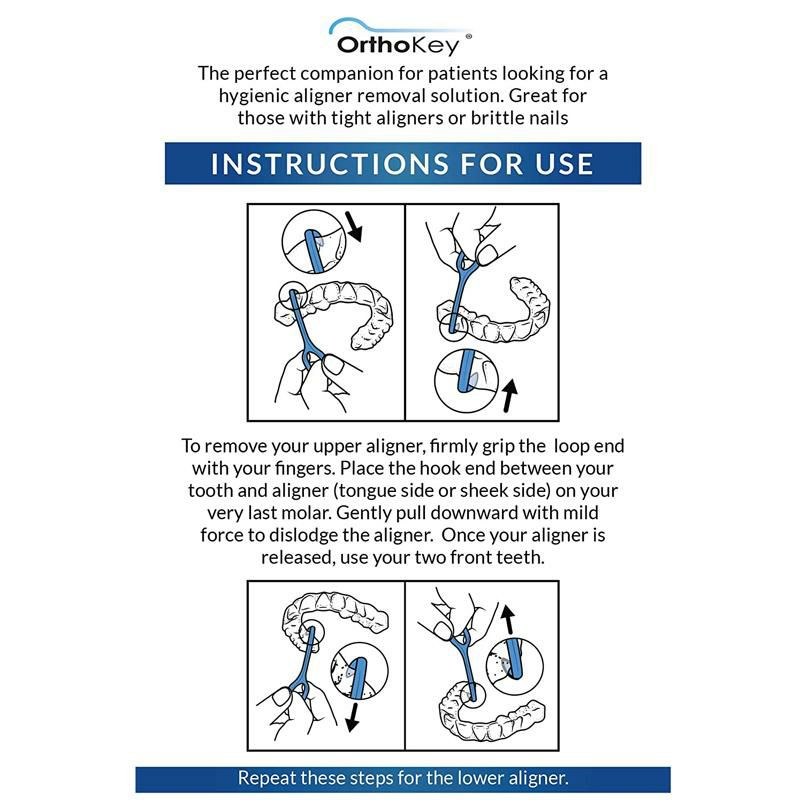 OrthoKey®

The perfect companion for patients looking for a hygienic aligner removal solution. Great for those with tight aligners or brittle nails

INSTRUCTIONS FOR USE

To remove your upper aligner, firmly grip the loop end with your fingers. Place the hook end between your tooth and aligner (tongue side or sheek side) on your very last molar. Gently pull downward with mild force to dislodge the aligner. Once your aligner is released, use your two front teeth.

Repeat these steps for the lower aligner.